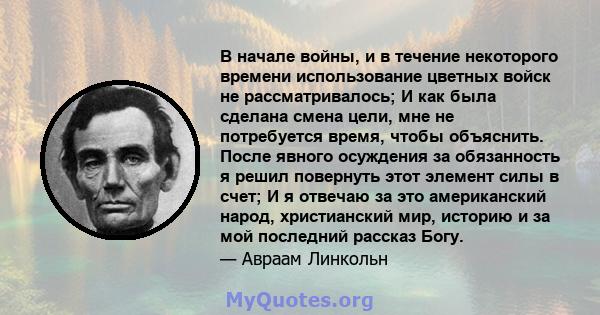 В начале войны, и в течение некоторого времени использование цветных войск не рассматривалось; И как была сделана смена цели, мне не потребуется время, чтобы объяснить. После явного осуждения за обязанность я решил повернуть этот элемент силы в счет; И я отвечаю за это американский народ, христианский мир, историю и за мой последний рассказ Богу.
— Авраам Линкольн

MyQuotes.org